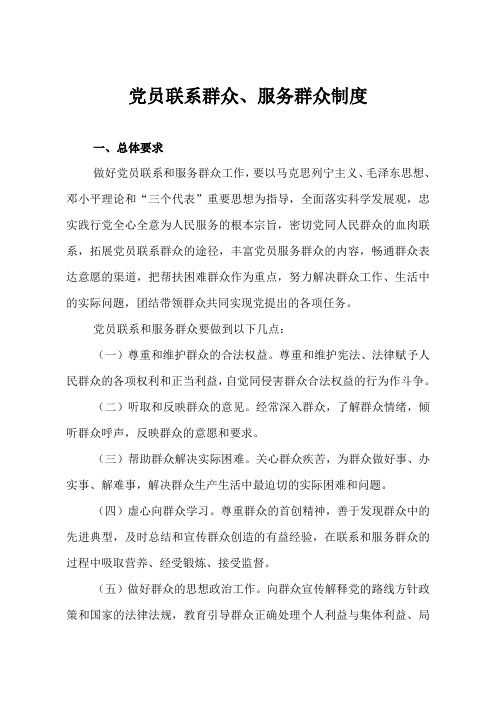 党员联系群众、服务群众制度

一、总体要求

做好党员联系和服务群众工作，要以马克思列宁主义、毛泽东思想、邓小平理论和“三个代表”重要思想为指导，全面落实科学发展观，忠实践行党全心全意为人民服务的根本宗旨，密切党同人民群众的血肉联系，拓展党员联系群众的途径，丰富党员服务群众的内容，畅通群众表达意愿的渠道，把帮扶困难群众作为重点，努力解决群众工作、生活中的实际问题，团结带领群众共同实现党提出的各项任务。

党员联系和服务群众要做到以下几点：

（一）尊重和维护群众的合法权益。尊重和维护宪法、法律赋予人民群众的各项权利和正当利益，自觉同侵害群众合法权益的行为作斗争。

（二）听取和反映群众的意见。经常深入群众，了解群众情绪，倾听群众呼声，反映群众的意愿和要求。

（三）帮助群众解决实际困难。关心群众疾苦，为群众做好事、办实事、解难事，解决群众生产生活中最迫切的实际困难和问题。

（四）虚心向群众学习。尊重群众的首创精神，善于发现群众中的先进典型，及时总结和宣传群众创造的有益经验，在联系和服务群众的过程中吸取营养、经受锻炼、接受监督。

（五）做好群众的思想政治工作。向群众宣传解释党的路线方针政策和国家的法律法规，教育引导群众正确处理个人利益与集体利益、局